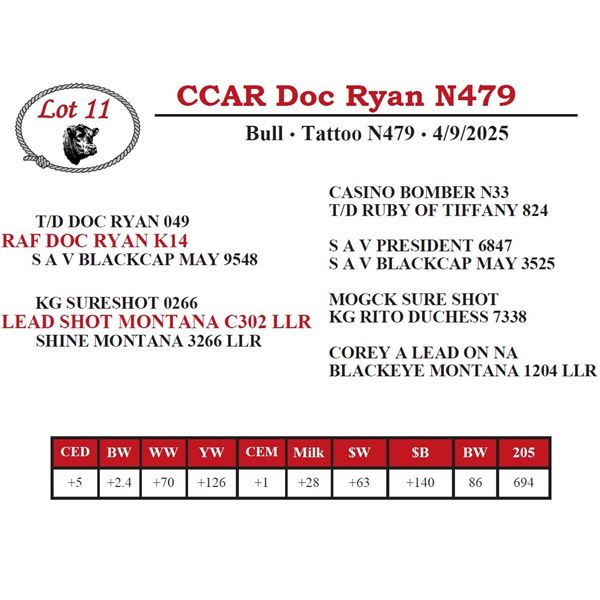 Lot 11

CCAR Doc Ryan N479

Bull · Tattoo N479 · 4/9/2025

T/D DOC RYAN 049
RAF DOC RYAN K14
S A V BLACKCAP MAY 9548

KG SURESHOT 0266
LEAD SHOT MONTANA C302 LLR
SHINE MONTANA 3266 LLR

CASINO BOMBER N33
T/D RUBY OF TIFFANY 824

S A V PRESIDENT 6847
S A V BLACKCAP MAY 3525

MOGCK SURE SHOT
KG RITO DUCHESS 7338

COREY A LEAD ON NA
BLACKEYE MONTANA 1204 LLR

| CED | BW | WW | YW | CEM | Milk | $W | $B | BW | 205 |
|---|---|---|---|---|---|---|---|---|---|
| +5 | +2.4 | +70 | +126 | +1 | +28 | +63 | +140 | 86 | 694 |